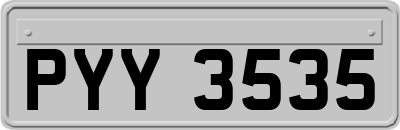 PYY 3535